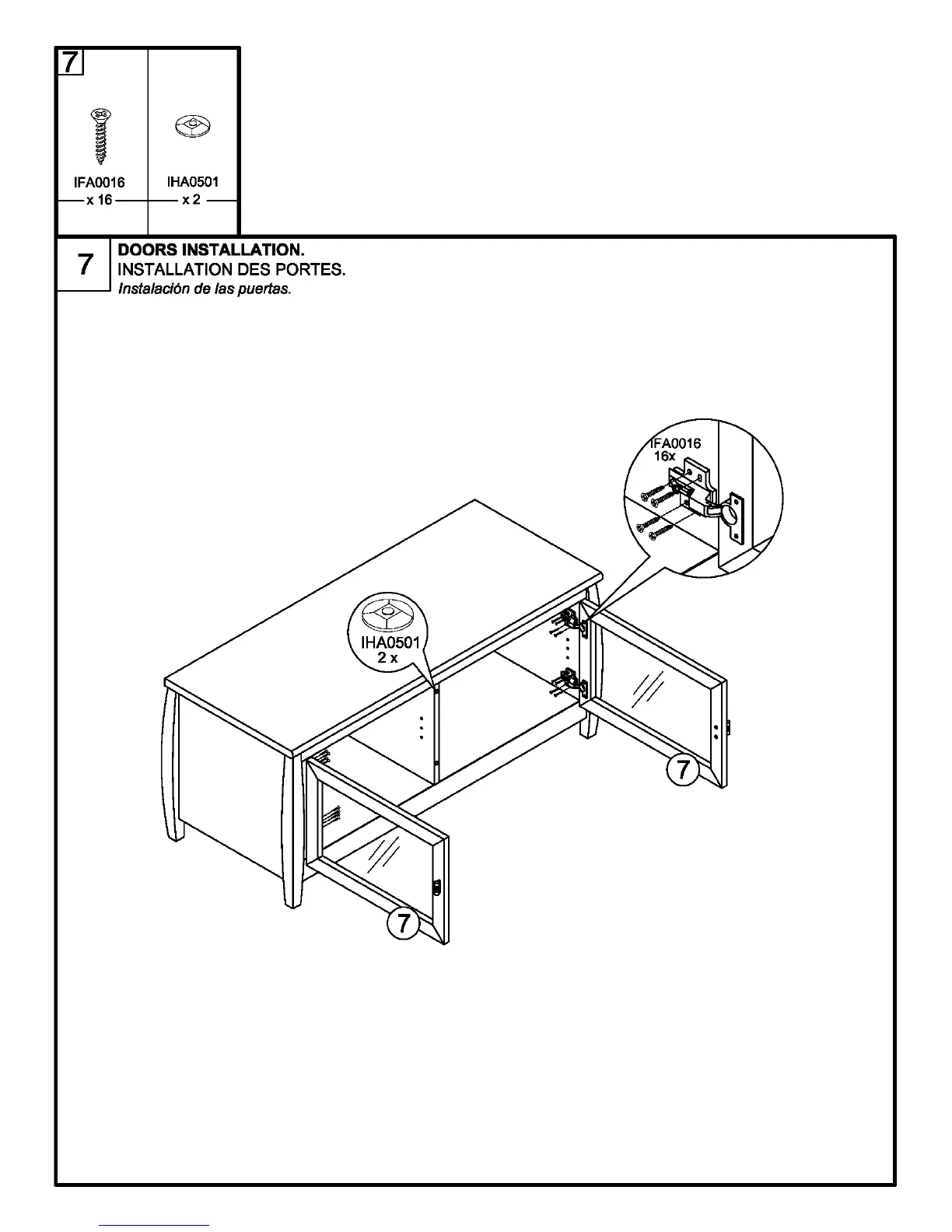 7

IFA0016
x 16

IHA0501
x 2

7
DOORS INSTALLATION.
INSTALLATION DES PORTES.
Instalación de las puertas.

IFA0016
16x

IHA0501
2 x

7

7